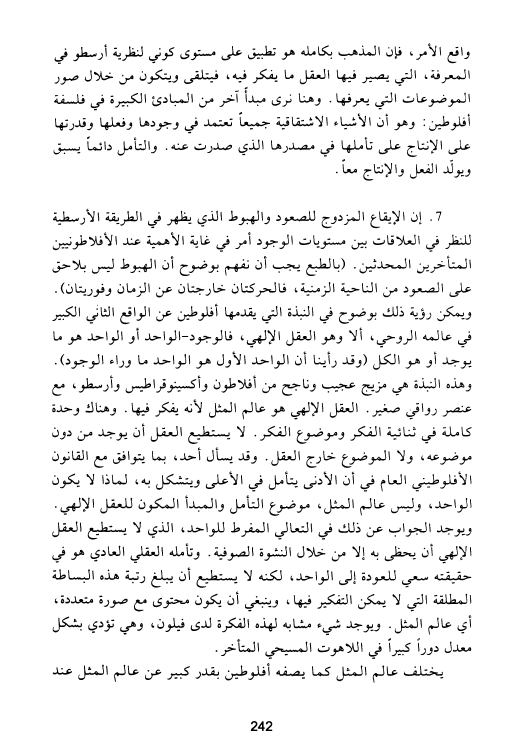 واقع الأمر، فإن المذهب بكامله هو تطبيق على مستوى كوني لنظرية أرسطو في المعرفة، التي يصير فيها العقل ما يفكر فيه، فيتلقى ويتكون من خلال صور الموضوعات التي يعرفها. وهنا نرى مبدأً آخر من المبادئ الكبيرة في فلسفة أفلوطين: وهو أن الأشياء الاشتقاقية جميعاً تعتمد في وجودها وفعلها وقدرتها على الإنتاج على تأملها في مصدرها الذي صدرت عنه. والتأمل دائماً يسبق ويولّد الفعل والإنتاج معاً.

7. إن الإيقاع المزدوج للصعود والهبوط الذي يظهر في الطريقة الأرسطية للنظر في العلاقات بين مستويات الوجود أمر في غاية الأهمية عند الأفلاطونيين المتأخرين المحدثين. (بالطبع يجب أن نفهم بوضوح أن الهبوط ليس بلاحق على الصعود من الناحية الزمنية، فالحركتان خارجتان عن الزمان وفوريتان). ويمكن رؤية ذلك بوضوح في النبذة التي يقدمها أفلوطين عن الواقع الثاني الكبير في عالمه الروحي، ألا وهو العقل الإلهي، فالوجود-الواحد أو الواحد هو ما يوجد أو هو الكل (وقد رأينا أن الواحد الأول هو الواحد ما وراء الوجود). وهذه النبذة هي مزيج عجيب وناجح من أفلاطون وأكسينوقراطيس وأرسطو، مع عنصر رواقي صغير. العقل الإلهي هو عالم المثل لأنه يفكر فيها. وهناك وحدة كاملة في ثنائية الفكر وموضوع الفكر. لا يستطيع العقل أن يوجد من دون موضوعه، ولا الموضوع خارج العقل. وقد يسأل أحد، بما يتوافق مع القانون الأفلوطيني العام في أن الأدنى يتأمل في الأعلى ويتشكل به، لماذا لا يكون الواحد، وليس عالم المثل، موضوع التأمل والمبدأ المكون للعقل الإلهي. ويوجد الجواب عن ذلك في التعالي المفرط للواحد، الذي لا يستطيع العقل الإلهي أن يحظى به إلا من خلال النشوة الصوفية. وتأمله العقلي العادي هو في حقيقته سعي للعودة إلى الواحد، لكنه لا يستطيع أن يبلغ رتبة هذه البساطة المطلقة التي لا يمكن التفكير فيها، وينبغي أن يكون محتوى مع صورة متعددة، أي عالم المثل. ويوجد شيء مشابه لهذه الفكرة لدى فيلون، وهي تؤدي بشكل معدل دوراً كبيراً في اللاهوت المسيحي المتأخر.

يختلف عالم المثل كما يصفه أفلوطين بقدر كبير عن عالم المثل عند

242